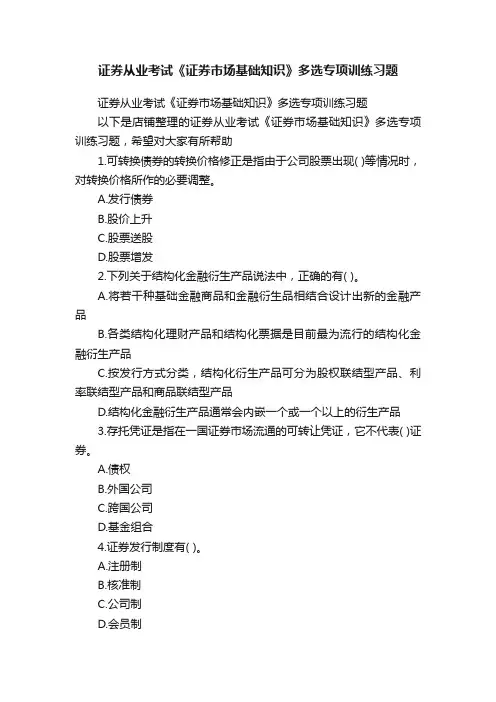 证券从业考试《证券市场基础知识》多选专项训练习题

证券从业考试《证券市场基础知识》多选专项训练习题

以下是店铺整理的证券从业考试《证券市场基础知识》多选专项训练习题，希望对大家有所帮助

1.可转换债券的转换价格修正是指由于公司股票出现( )等情况时，对转换价格所作的必要调整。

A.发行债券

B.股价上升

C.股票送股

D.股票增发

2.下列关于结构化金融衍生产品说法中，正确的有( )。

A.将若干种基础金融商品和金融衍生品相结合设计出新的金融产品

B.各类结构化理财产品和结构化票据是目前最为流行的结构化金融衍生产品

C.按发行方式分类，结构化衍生产品可分为股权联结型产品、利率联结型产品和商品联结型产品

D.结构化金融衍生产品通常会内嵌一个或一个以上的衍生产品

3.存托凭证是指在一国证券市场流通的可转让凭证，它不代表( )证券。

A.债权

B.外国公司

C.跨国公司

D.基金组合

4.证券发行制度有( )。

A.注册制

B.核准制

C.公司制

D.会员制